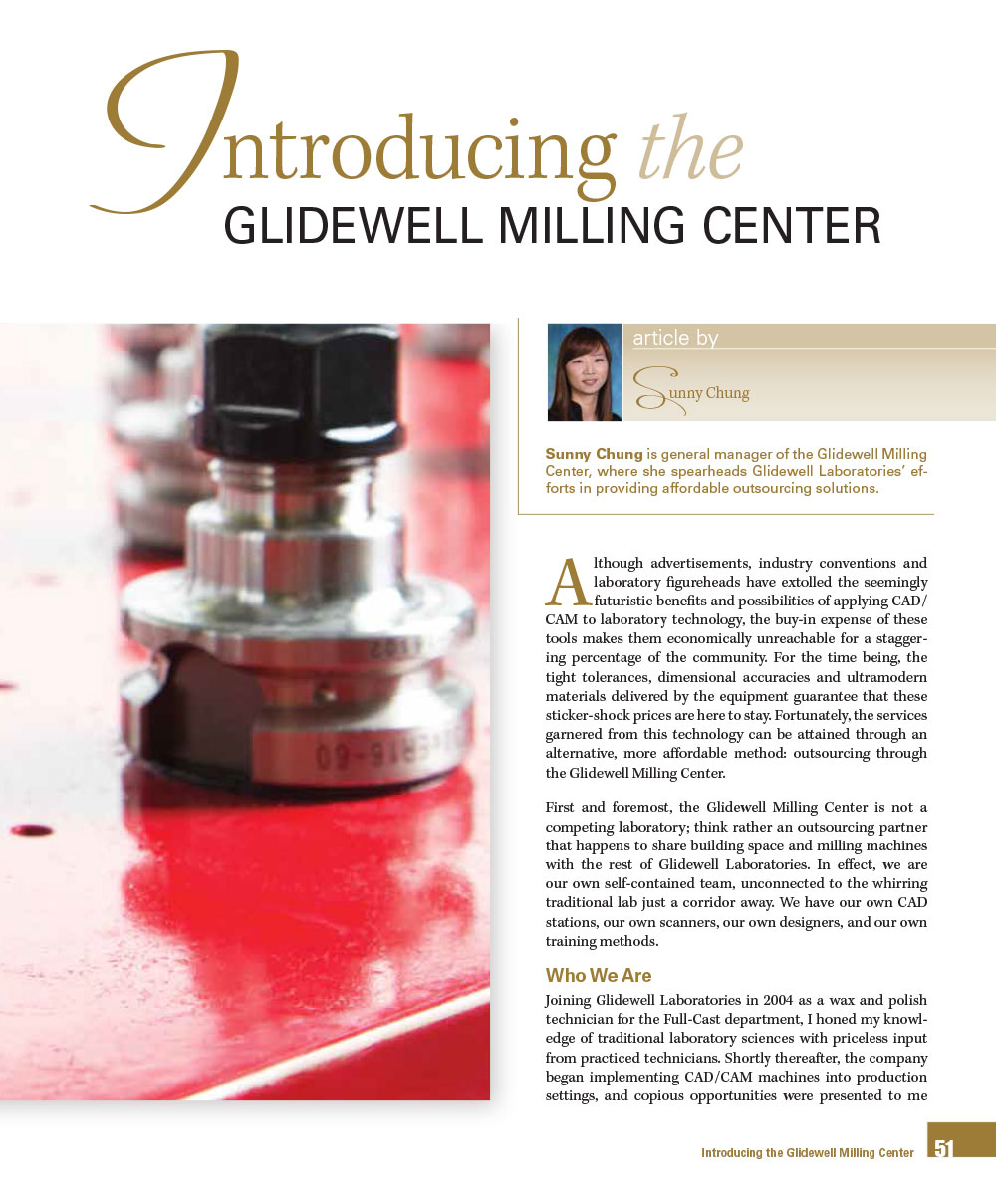 Introducing the
GLIDEWELL MILLING CENTER

article by

Sunny Chung

Sunny Chung is general manager of the Glidewell Milling Center, where she spearheads Glidewell Laboratories' efforts in providing affordable outsourcing solutions.

Although advertisements, industry conventions and laboratory figureheads have extolled the seemingly futuristic benefits and possibilities of applying CAD/CAM to laboratory technology, the buy-in expense of these tools makes them economically unreachable for a staggering percentage of the community. For the time being, the tight tolerances, dimensional accuracies and ultramodern materials delivered by the equipment guarantee that these sticker-shock prices are here to stay. Fortunately, the services garnered from this technology can be attained through an alternative, more affordable method: outsourcing through the Glidewell Milling Center.

First and foremost, the Glidewell Milling Center is not a competing laboratory; think rather an outsourcing partner that happens to share building space and milling machines with the rest of Glidewell Laboratories. In effect, we are our own self-contained team, unconnected to the whirring traditional lab just a corridor away. We have our own CAD stations, our own scanners, our own designers, and our own training methods.

Who We Are

Joining Glidewell Laboratories in 2004 as a wax and polish technician for the Full-Cast department, I honed my knowledge of traditional laboratory sciences with priceless input from practiced technicians. Shortly thereafter, the company began implementing CAD/CAM machines into production settings, and copious opportunities were presented to me

Introducing the Glidewell Milling Center 51